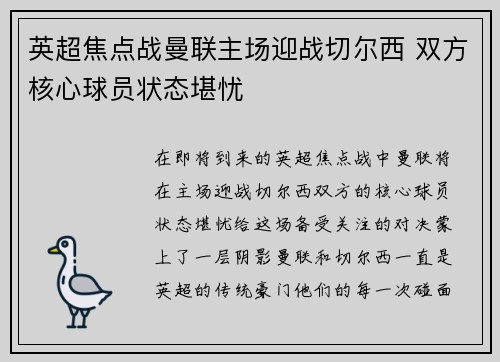 英超焦点战曼联主场迎战切尔西 双方核心球员状态堪忧

在即将到来的英超焦点战中曼联将在主场迎战切尔西双方的核心球员状态堪忧给这场备受关注的对决蒙上了一层阴影曼联和切尔西一直是英超的传统豪门他们的每一次碰面